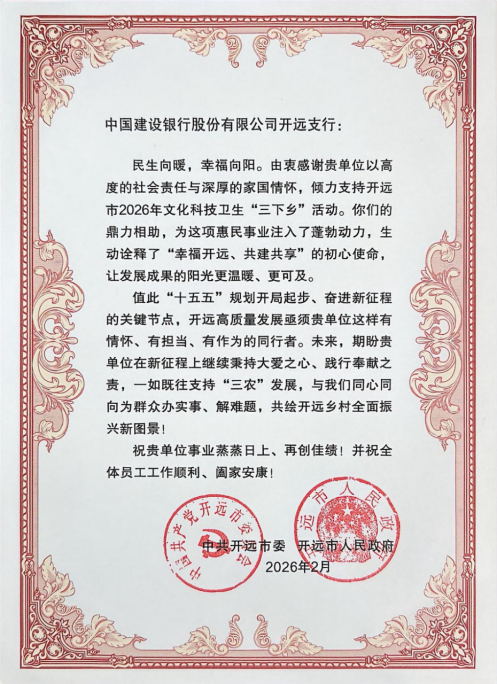 中国建设银行股份有限公司开远支行：

民生向暖，幸福向阳。由衷感谢贵单位以高度的社会责任与深厚的家国情怀，倾力支持开远市2026年文化科技卫生“三下乡”活动。你们的鼎力相助，为这项惠民事业注入了蓬勃动力，生动诠释了“幸福开远、共建共享”的初心使命，让发展成果的阳光更温暖、更可及。

值此“十五五”规划开局起步、奋进新征程的关键节点，开远高质量发展亟须贵单位这样有情怀、有担当、有作为的同行者。未来，期盼贵单位在新征程上继续秉持大爱之心、践行奉献之责，一如既往支持“三农”发展，与我们同心同向为群众办实事、解难题，共绘开远乡村全面振兴新图景！

祝贵单位事业蒸蒸日上、再创佳绩！并祝全体员工工作顺利、阖家安康！

中国共产党开远市委员会

开远市人民政府

中共开远市委　开远市人民政府
2026年2月